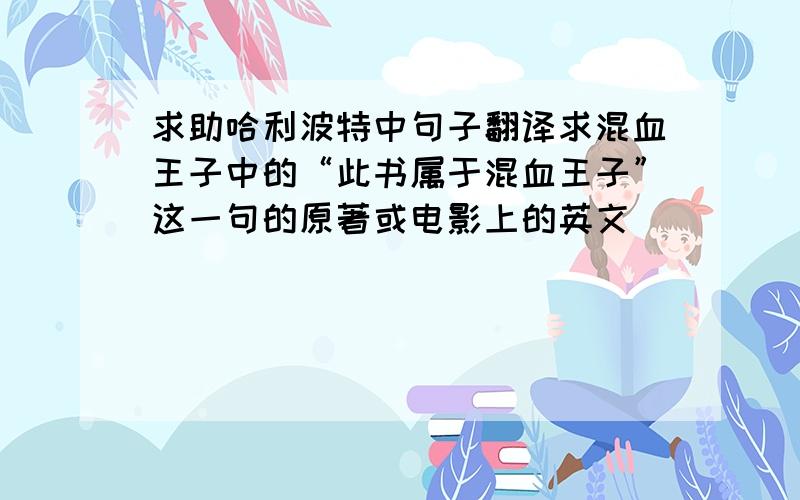 求助哈利波特中句子翻译求混血王子中的“此书属于混血王子”这一句的原著或电影上的英文